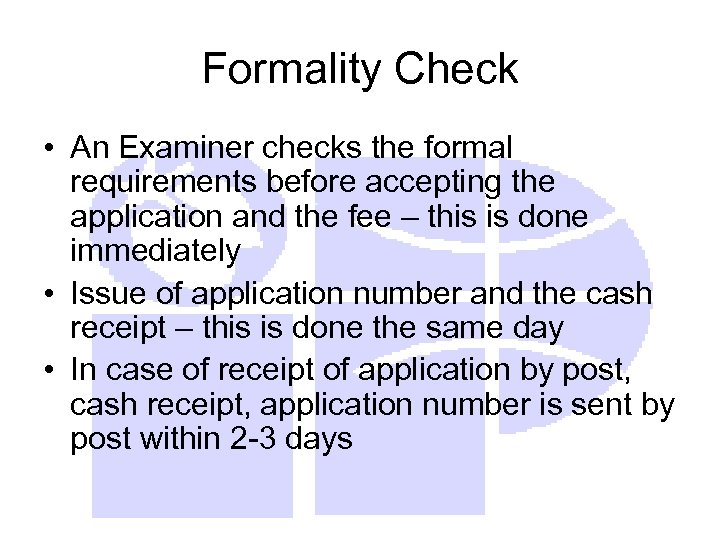 Formality Check

• An Examiner checks the formal requirements before accepting the application and the fee – this is done immediately

• Issue of application number and the cash receipt – this is done the same day

• In case of receipt of application by post, cash receipt, application number is sent by post within 2-3 days